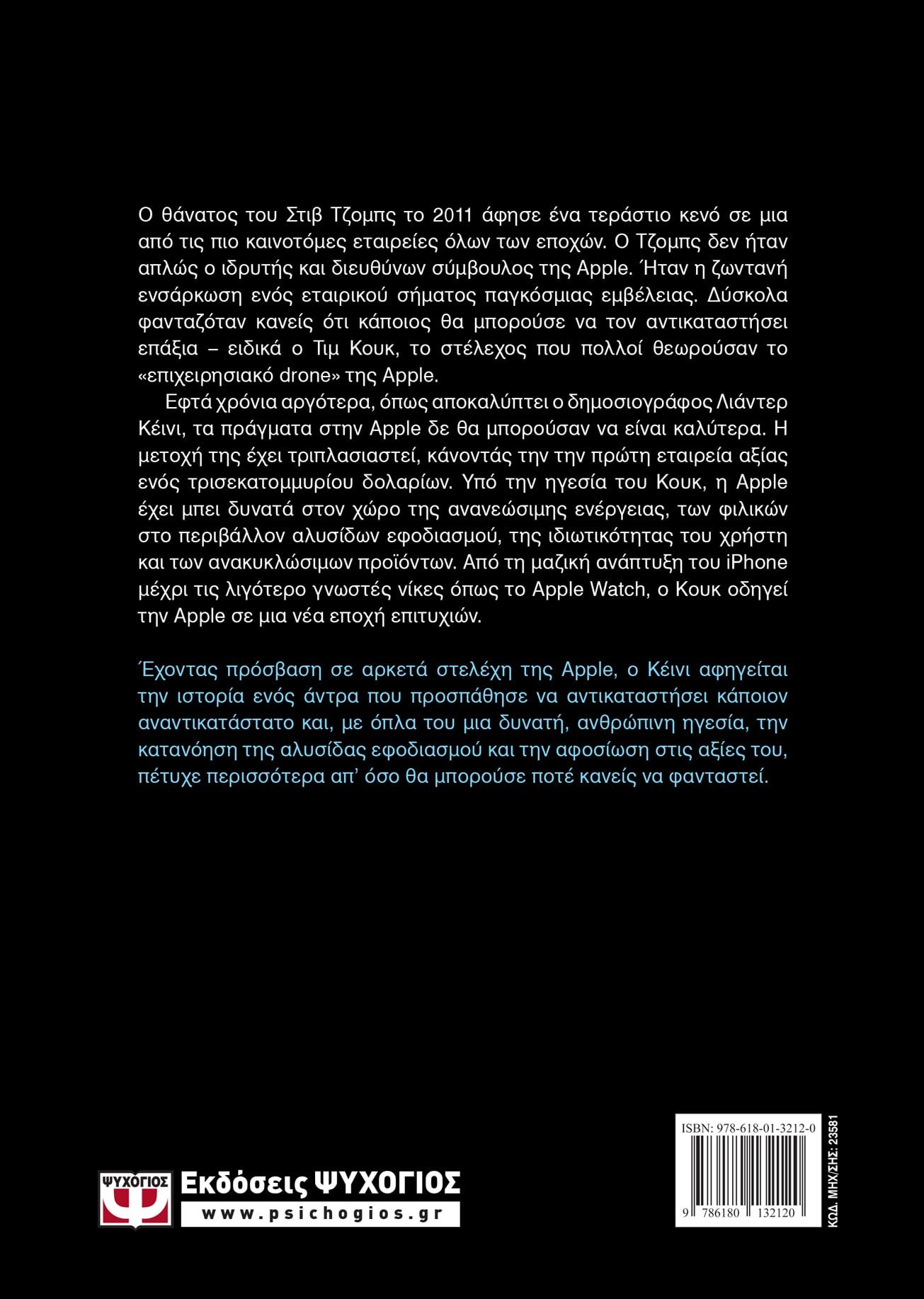 Ο θάνατος του Στιβ Τζομπς το 2011 άφησε ένα τεράστιο κενό σε μια από τις πιο καινοτόμες εταιρείες όλων των εποχών. Ο Τζομπς δεν ήταν απλώς ο ιδρυτής και διευθύνων σύμβουλος της Apple. Ήταν η ζωντανή ενσάρκωση ενός εταιρικού σήματος παγκόσμιας εμβέλειας. Δύσκολα φανταζόταν κανείς ότι κάποιος θα μπορούσε να τον αντικαταστήσει επάξια – ειδικά ο Τιμ Κουκ, το στέλεχος που πολλοί θεωρούσαν το «επιχειρησιακό drone» της Apple.

Εφτά χρόνια αργότερα, όπως αποκαλύπτει ο δημοσιογράφος Λιάντερ Κέινι, τα πράγματα στην Apple δε θα μπορούσαν να είναι καλύτερα. Η μετοχή της έχει τριπλασιαστεί, κάνοντάς την την πρώτη εταιρεία αξίας ενός τρισεκατομμυρίου δολαρίων. Υπό την ηγεσία του Κουκ, η Apple έχει μπει δυνατά στον χώρο της ανανεώσιμης ενέργειας, των φιλικών στο περιβάλλον αλυσίδων εφοδιασμού, της ιδιωτικότητας του χρήστη και των ανακυκλώσιμων προϊόντων. Από τη μαζική ανάπτυξη του iPhone μέχρι τις λιγότερο γνωστές νίκες όπως το Apple Watch, ο Κουκ οδηγεί την Apple σε μια νέα εποχή επιτυχιών.

Έχοντας πρόσβαση σε αρκετά στελέχη της Apple, ο Κέινι αφηγείται την ιστορία ενός άντρα που προσπάθησε να αντικαταστήσει κάποιον αναντικατάστατο και, με όπλα του μια δυνατή, ανθρώπινη ηγεσία, την κατανόηση της αλυσίδας εφοδιασμού και την αφοσίωση στις αξίες του, πέτυχε περισσότερα απ' όσο θα μπορούσε ποτέ κανείς να φανταστεί.

ΨΥΧΟΓΙΟΣ
Εκδόσεις ΨΥΧΟΓΙΟΣ
www.psichogios.gr

ISBN: 978-618-01-3212-0
9 786180 132120
ΚΩΔ. ΜΗΧ/ΣΗΣ: 23581